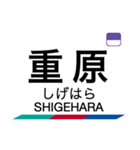 重原
しげはら
SHIGEHARA